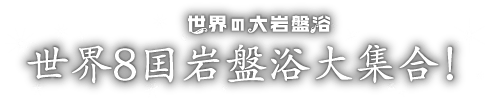 世界の大岩盤浴
世界8国岩盤浴大集合!